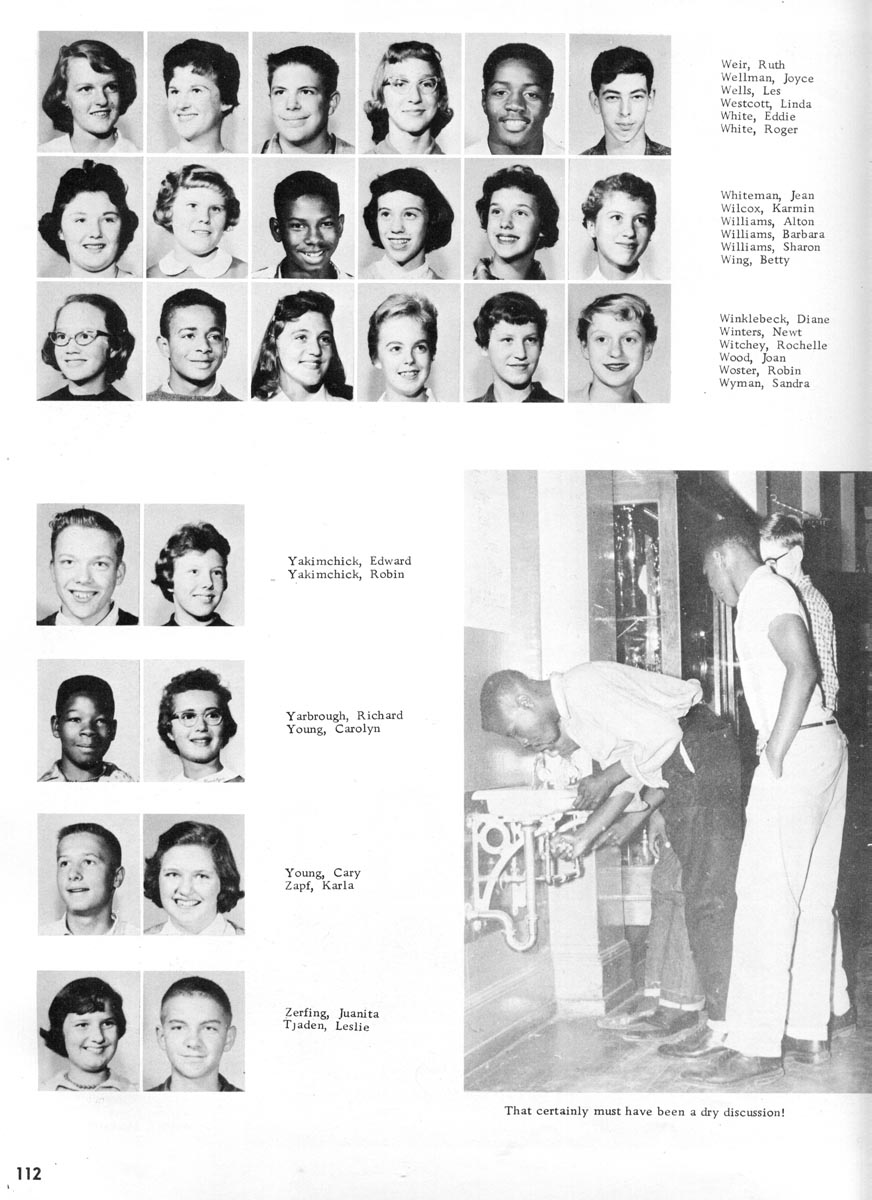 Weir, Ruth
Wellman, Joyce
Wells, Les
Westcott, Linda
White, Eddie
White, Roger

Whiteman, Jean
Wilcox, Karmin
Williams, Alton
Williams, Barbara
Williams, Sharon
Wing, Betty

Winklebeck, Diane
Winters, Newt
Witchey, Rochelle
Wood, Joan
Woster, Robin
Wyman, Sandra

Yakimchick, Edward
Yakimchick, Robin

Yarbrough, Richard
Young, Carolyn

Young, Cary
Zapf, Karla

Zerfing, Juanita
Tjaden, Leslie

That certainly must have been a dry discussion!

112